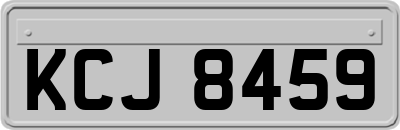 KCJ 8459